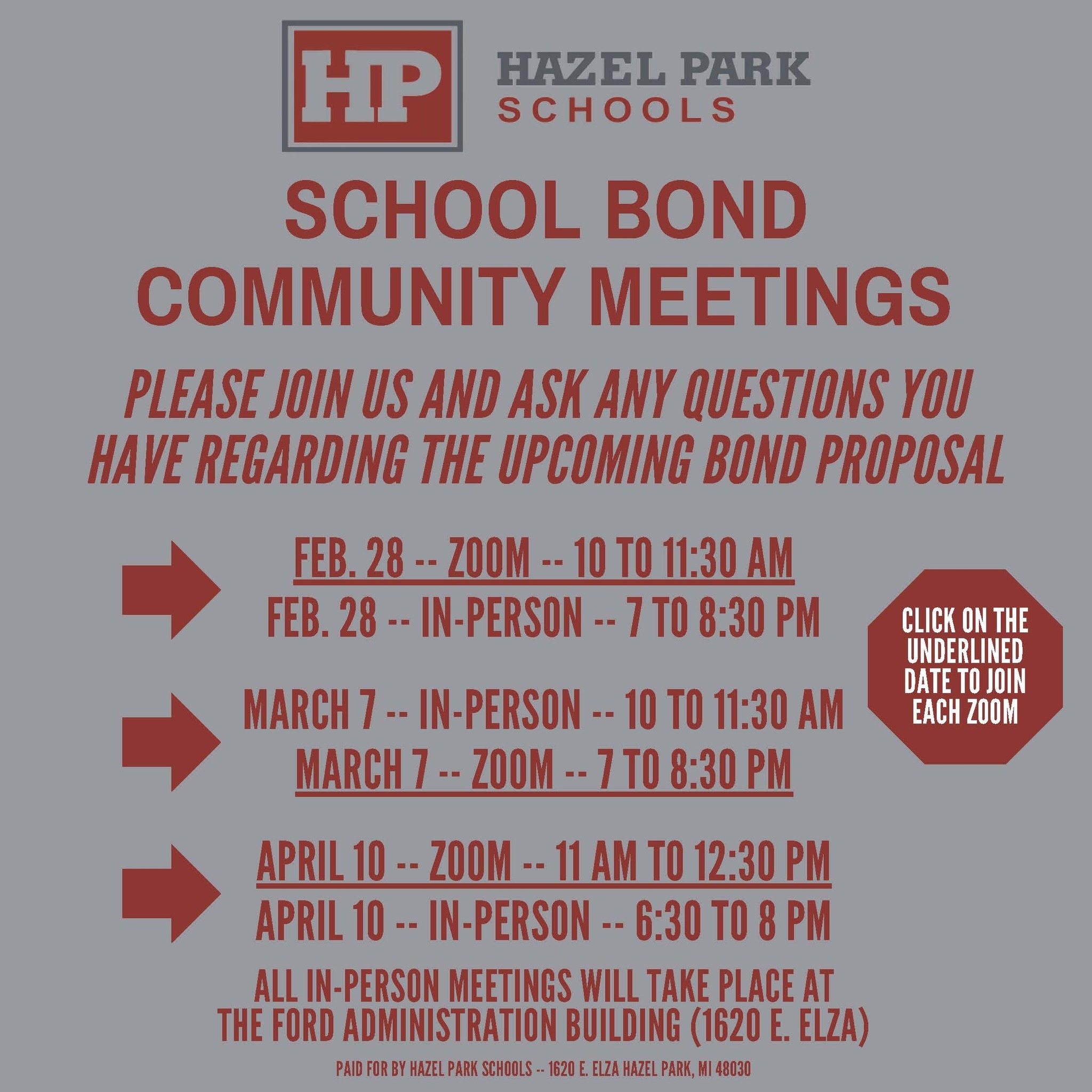 HP HAZEL PARK SCHOOLS

SCHOOL BOND COMMUNITY MEETINGS

PLEASE JOIN US AND ASK ANY QUESTIONS YOU HAVE REGARDING THE UPCOMING BOND PROPOSAL

FEB. 28 -- ZOOM -- 10 TO 11:30 AM
FEB. 28 -- IN-PERSON -- 7 TO 8:30 PM

MARCH 7 -- IN-PERSON -- 10 TO 11:30 AM
MARCH 7 -- ZOOM -- 7 TO 8:30 PM

APRIL 10 -- ZOOM -- 11 AM TO 12:30 PM
APRIL 10 -- IN-PERSON -- 6:30 TO 8 PM

CLICK ON THE UNDERLINED DATE TO JOIN EACH ZOOM

ALL IN-PERSON MEETINGS WILL TAKE PLACE AT THE FORD ADMINISTRATION BUILDING (1620 E. ELZA)

PAID FOR BY HAZEL PARK SCHOOLS -- 1620 E. ELZA HAZEL PARK, MI 48030